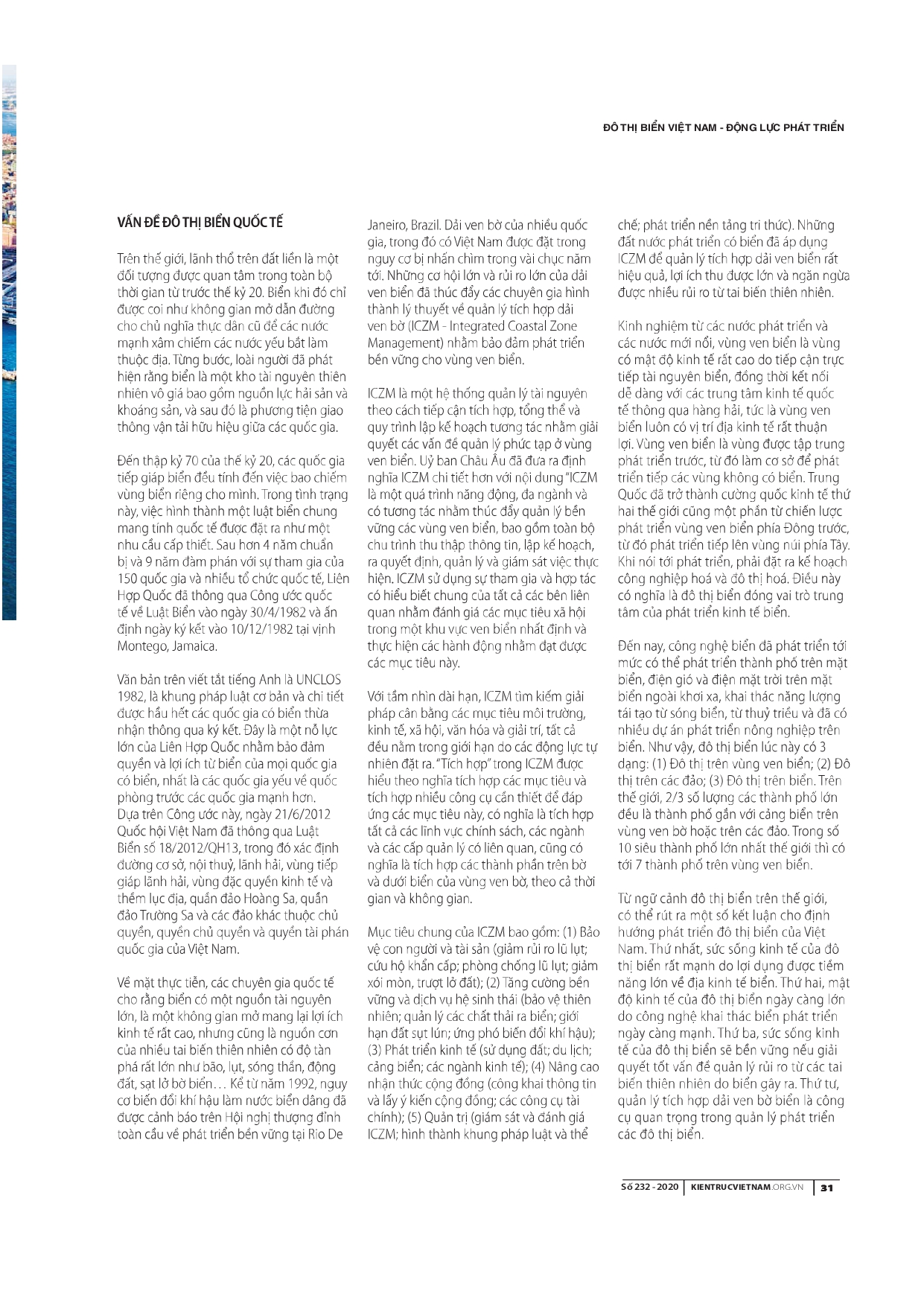 ĐÔ THỊ BIỂN VIỆT NAM - ĐỘNG LỰC PHÁT TRIỂN

VẤN ĐỀ ĐÔ THỊ BIỂN QUỐC TẾ

Trên thế giới, lãnh thổ trên đất liền là một đối tượng được quan tâm trong toàn bộ thời gian từ trước thế kỷ 20. Biển khi đó chỉ được coi như không gian mở dẫn đường cho chủ nghĩa thực dân cũ để các nước mạnh xâm chiếm các nước yếu bắt làm thuộc địa. Từng bước, loài người đã phát hiện rằng biển là một kho tài nguyên thiên nhiên vô giá bao gồm nguồn lực hải sản và khoáng sản, và sau đó là phương tiện giao thông vận tải hữu hiệu giữa các quốc gia.

Đến thập kỷ 70 của thế kỷ 20, các quốc gia tiếp giáp biển đều tính đến việc bao chiếm vùng biển riêng cho mình. Trong tình trạng này, việc hình thành một luật biển chung mang tính quốc tế được đặt ra như một nhu cầu cấp thiết. Sau hơn 4 năm chuẩn bị và 9 năm đàm phán với sự tham gia của 150 quốc gia và nhiều tổ chức quốc tế, Liên Hợp Quốc đã thông qua Công ước quốc tế về Luật Biển vào ngày 30/4/1982 và ấn định ngày ký kết vào 10/12/1982 tại vịnh Montego, Jamaica.

Văn bản trên viết tắt tiếng Anh là UNCLOS 1982, là khung pháp luật cơ bản và chi tiết được hầu hết các quốc gia có biển thừa nhận thông qua ký kết. Đây là một nỗ lực lớn của Liên Hợp Quốc nhằm bảo đảm quyền và lợi ích từ biển của mọi quốc gia có biển, nhất là các quốc gia yếu về quốc phòng trước các quốc gia mạnh hơn. Dựa trên Công ước này, ngày 21/6/2012 Quốc hội Việt Nam đã thông qua Luật Biển số 18/2012/QH13, trong đó xác định đường cơ sở, nội thuỷ, lãnh hải, vùng tiếp giáp lãnh hải, vùng đặc quyền kinh tế và thềm lục địa, quần đảo Hoàng Sa, quần đảo Trường Sa và các đảo khác thuộc chủ quyền, quyền chủ quyền và quyền tài phán quốc gia của Việt Nam.

Về mặt thực tiễn, các chuyên gia quốc tế cho rằng biển có một nguồn tài nguyên lớn, là một không gian mở mang lại lợi ích kinh tế rất cao, nhưng cũng là nguồn cơn của nhiều tai biến thiên nhiên có độ tàn phá rất lớn như bão, lụt, sóng thần, động đất, sạt lở bờ biển… Kể từ năm 1992, nguy cơ biến đổi khí hậu làm nước biển dâng đã được cảnh báo trên Hội nghị thượng đỉnh toàn cầu về phát triển bền vững tại Rio De Janeiro, Brazil. Dải ven bờ của nhiều quốc gia, trong đó có Việt Nam được đặt trong nguy cơ bị nhấn chìm trong vài chục năm tới. Những cơ hội lớn và rủi ro lớn của dải ven biển đã thúc đẩy các chuyên gia hình thành lý thuyết về quản lý tích hợp dải ven bờ (ICZM - Integrated Coastal Zone Management) nhằm bảo đảm phát triển bền vững cho vùng ven biển.

ICZM là một hệ thống quản lý tài nguyên theo cách tiếp cận tích hợp, tổng thể và quy trình lập kế hoạch tương tác nhằm giải quyết các vấn đề quản lý phức tạp ở vùng ven biển. Uỷ ban Châu Âu đã đưa ra định nghĩa ICZM chi tiết hơn với nội dung "ICZM là một quá trình năng động, đa ngành và có tương tác nhằm thúc đẩy quản lý bền vững các vùng ven biển, bao gồm toàn bộ chu trình thu thập thông tin, lập kế hoạch, ra quyết định, quản lý và giám sát việc thực hiện. ICZM sử dụng sự tham gia và hợp tác có hiểu biết chung của tất cả các bên liên quan nhằm đánh giá các mục tiêu xã hội trong một khu vực ven biển nhất định và thực hiện các hành động nhằm đạt được các mục tiêu này.

Với tầm nhìn dài hạn, ICZM tìm kiếm giải pháp cân bằng các mục tiêu môi trường, kinh tế, xã hội, văn hóa và giải trí, tất cả đều nằm trong giới hạn do các động lực tự nhiên đặt ra. "Tích hợp" trong ICZM được hiểu theo nghĩa tích hợp các mục tiêu và tích hợp nhiều công cụ cần thiết để đáp ứng các mục tiêu này, có nghĩa là tích hợp tất cả các lĩnh vực chính sách, các ngành và các cấp quản lý có liên quan, cũng có nghĩa là tích hợp các thành phần trên bờ và dưới biển của vùng ven bờ, theo cả thời gian và không gian.

Mục tiêu chung của ICZM bao gồm: (1) Bảo vệ con người và tài sản (giảm rủi ro lũ lụt; cứu hộ khẩn cấp; phòng chống lũ lụt; giảm xói mòn, trượt lở đất); (2) Tăng cường bền vững và dịch vụ hệ sinh thái (bảo vệ thiên nhiên; quản lý các chất thải ra biển; giới hạn đất sụt lún; ứng phó biến đổi khí hậu); (3) Phát triển kinh tế (sử dụng đất; du lịch; cảng biển; các ngành kinh tế); (4) Nâng cao nhận thức cộng đồng (công khai thông tin và lấy ý kiến cộng đồng; các công cụ tài chính); (5) Quản trị (giám sát và đánh giá ICZM; hình thành khung pháp luật và thể chế; phát triển nền tảng tri thức). Những đất nước phát triển có biển đã áp dụng ICZM để quản lý tích hợp dải ven biển rất hiệu quả, lợi ích thu được lớn và ngăn ngừa được nhiều rủi ro từ tai biến thiên nhiên.

Kinh nghiệm từ các nước phát triển và các nước mới nổi, vùng ven biển là vùng có mật độ kinh tế rất cao do tiếp cận trực tiếp tài nguyên biển, đồng thời kết nối dễ dàng với các trung tâm kinh tế quốc tế thông qua hàng hải, tức là vùng ven biển luôn có vị trí địa kinh tế rất thuận lợi. Vùng ven biển là vùng được tập trung phát triển trước, từ đó làm cơ sở để phát triển tiếp các vùng không có biển. Trung Quốc đã trở thành cường quốc kinh tế thứ hai thế giới cũng một phần từ chiến lược phát triển vùng ven biển phía Đông trước, từ đó phát triển tiếp lên vùng núi phía Tây. Khi nói tới phát triển, phải đặt ra kế hoạch công nghiệp hoá và đô thị hoá. Điều này có nghĩa là đô thị biển đóng vai trò trung tâm của phát triển kinh tế biển.

Đến nay, công nghệ biển đã phát triển tới mức có thể phát triển thành phố trên mặt biển, điện gió và điện mặt trời trên mặt biển ngoài khơi xa, khai thác năng lượng tái tạo từ sóng biển, từ thuỷ triều và đã có nhiều dự án phát triển nông nghiệp trên biển. Như vậy, đô thị biển lúc này có 3 dạng: (1) Đô thị trên vùng ven biển; (2) Đô thị trên các đảo; (3) Đô thị trên biển. Trên thế giới, 2/3 số lượng các thành phố lớn đều là thành phố gắn với cảng biển trên vùng ven bờ hoặc trên các đảo. Trong số 10 siêu thành phố lớn nhất thế giới thì có tới 7 thành phố trên vùng ven biển.

Từ ngữ cảnh đô thị biển trên thế giới, có thể rút ra một số kết luận cho định hướng phát triển đô thị biển của Việt Nam. Thứ nhất, sức sống kinh tế của đô thị biển rất mạnh do lợi dụng được tiềm năng lớn về địa kinh tế biển. Thứ hai, mật độ kinh tế của đô thị biển ngày càng lớn do công nghệ khai thác biển phát triển ngày càng mạnh. Thứ ba, sức sống kinh tế của đô thị biển sẽ bền vững nếu giải quyết tốt vấn đề quản lý rủi ro từ các tai biến thiên nhiên do biển gây ra. Thứ tư, quản lý tích hợp dải ven bờ biển là công cụ quan trọng trong quản lý phát triển các đô thị biển.

Số 232 - 2020 | KIENTRUCVIETNAM.ORG.VN | 31